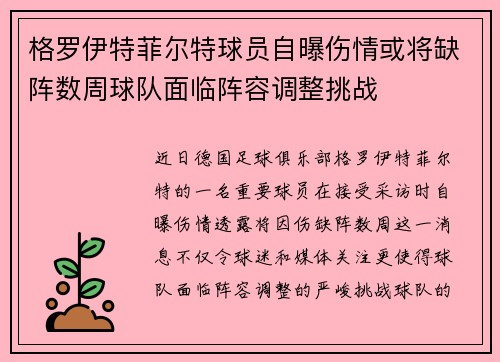 格罗伊特菲尔特球员自曝伤情或将缺阵数周球队面临阵容调整挑战

近日德国足球俱乐部格罗伊特菲尔特的一名重要球员在接受采访时自曝伤情透露将因伤缺阵数周这一消息不仅令球迷和媒体关注更使得球队面临阵容调整的严峻挑战球队的